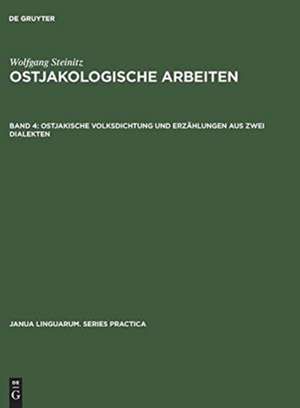 DE GRUYTER

Wolfgang Steinitz
OSTJAKOLOGISCHE ARBEITEN

BAND 4: OSTJAKISCHE VOLKSDICHTUNG UND ERZÄHLUNGEN AUS ZWEI DIALEKTEN

JANUA LINGUARUM. SERIES PRACTICA

DE
G